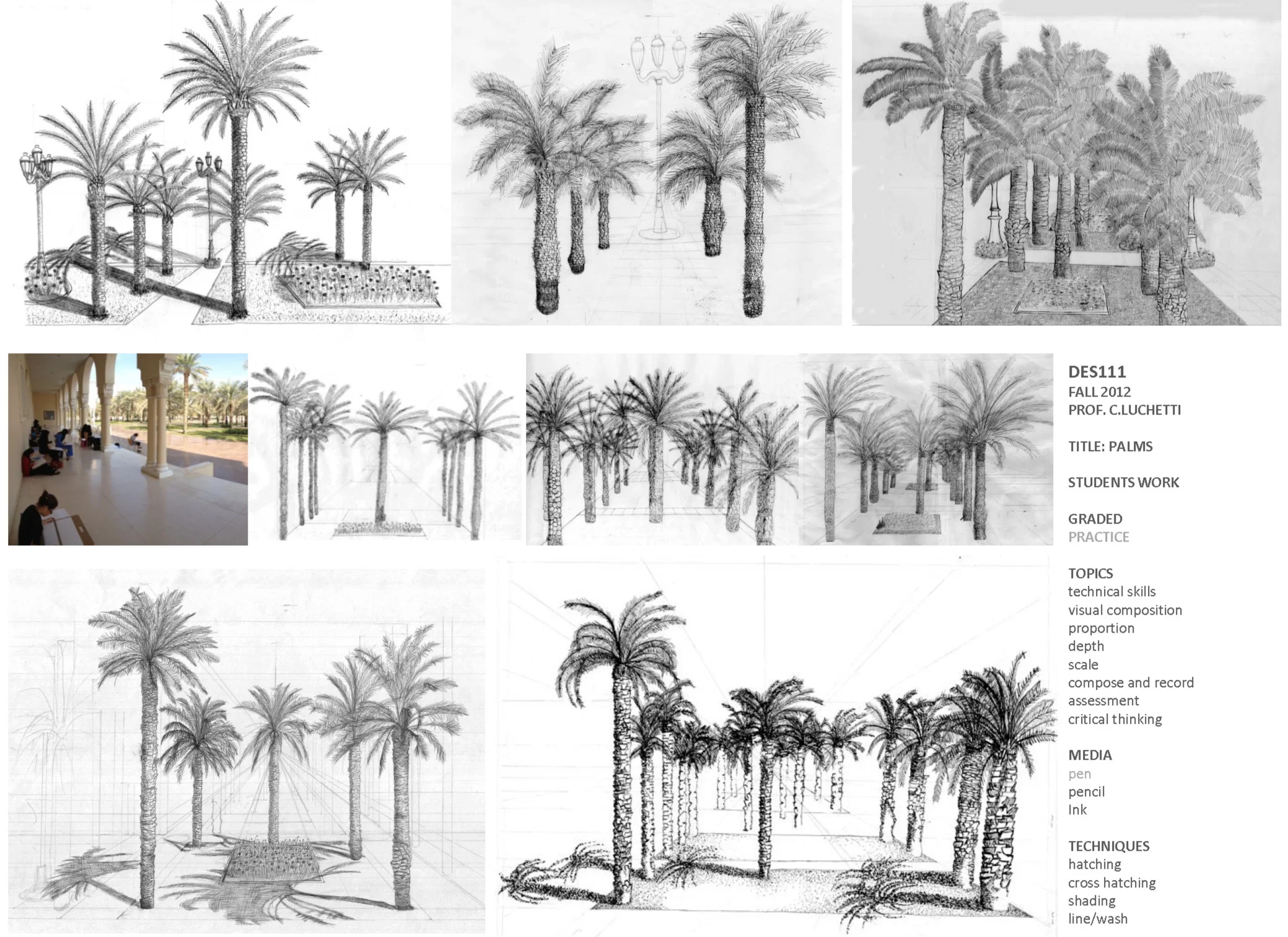 DES111
FALL 2012
PROF. C.LUCHETTI

TITLE: PALMS

STUDENTS WORK

GRADED
PRACTICE

TOPICS
technical skills
visual composition
proportion
depth
scale
compose and record
assessment
critical thinking

MEDIA
pen
pencil
Ink

TECHNIQUES
hatching
cross hatching
shading
line/wash